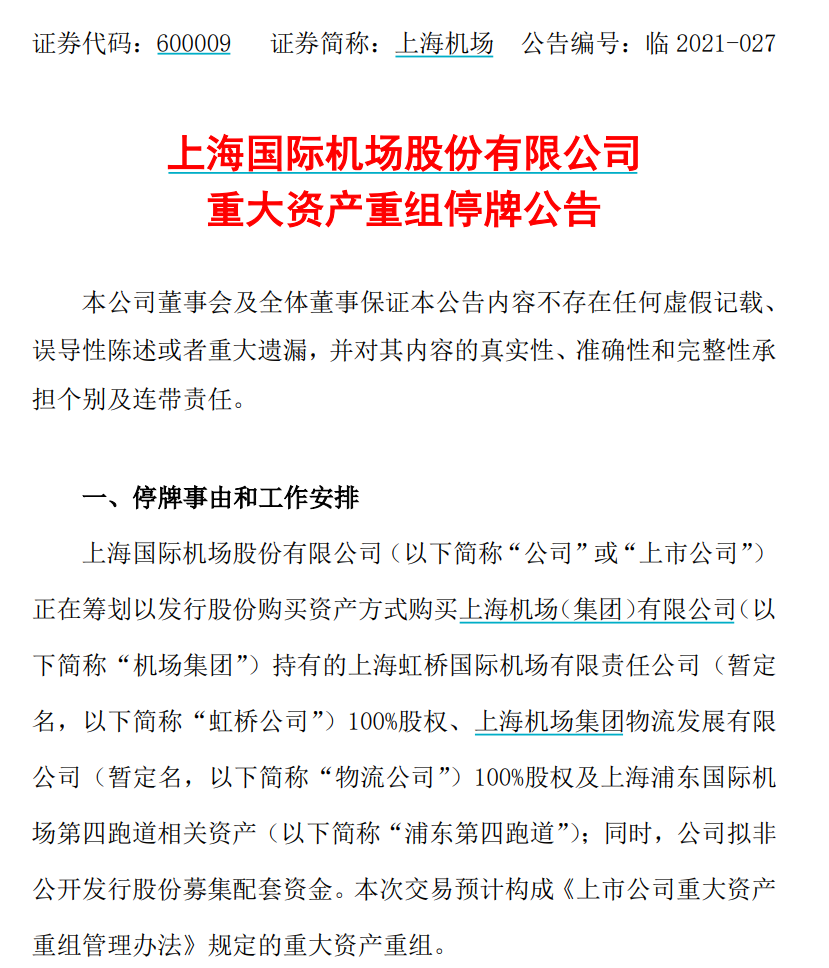 证券代码：600009　证券简称：上海机场　公告编号：临 2021-027

上海国际机场股份有限公司
重大资产重组停牌公告

本公司董事会及全体董事保证本公告内容不存在任何虚假记载、误导性陈述或者重大遗漏，并对其内容的真实性、准确性和完整性承担个别及连带责任。

一、停牌事由和工作安排

上海国际机场股份有限公司（以下简称“公司”或“上市公司”）正在筹划以发行股份购买资产方式购买上海机场（集团）有限公司（以下简称“机场集团”）持有的上海虹桥国际机场有限责任公司（暂定名，以下简称“虹桥公司”）100%股权、上海机场集团物流发展有限公司（暂定名，以下简称“物流公司”）100%股权及上海浦东国际机场第四跑道相关资产（以下简称“浦东第四跑道”）；同时，公司拟非公开发行股份募集配套资金。本次交易预计构成《上市公司重大资产重组管理办法》规定的重大资产重组。